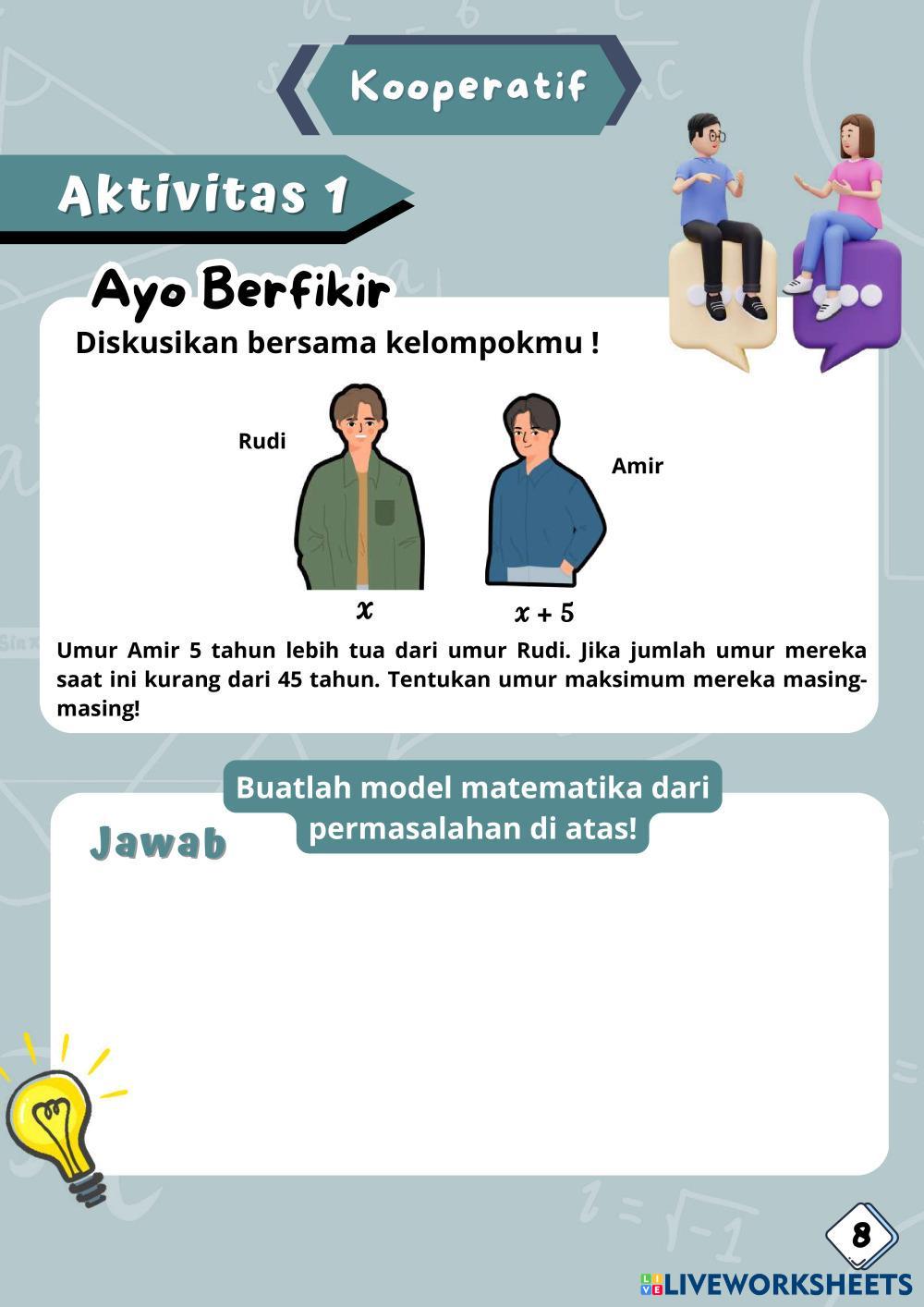 Kooperatif

Aktivitas 1

Ayo Berfikir

Diskusikan bersama kelompokmu !

Rudi

Amir

$x$

$x + 5$

Umur Amir 5 tahun lebih tua dari umur Rudi. Jika jumlah umur mereka saat ini kurang dari 45 tahun. Tentukan umur maksimum mereka masing-masing!

Buatlah model matematika dari permasalahan di atas!

Jawab

8

LIVEWORKSHEETS